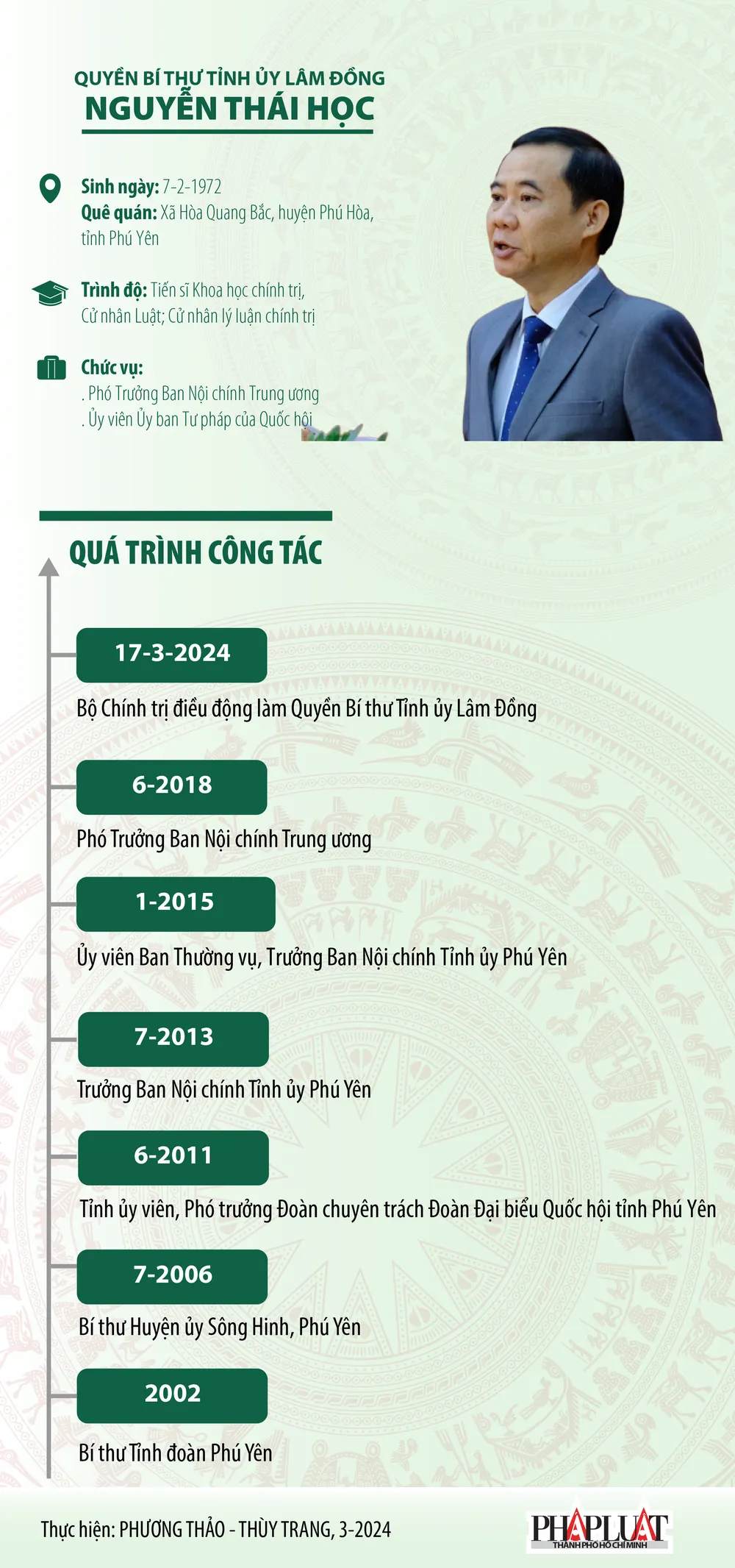 QUYỀN BÍ THƯ TỈNH ỦY LÂM ĐỒNG
NGUYỄN THÁI HỌC

Sinh ngày: 7-2-1972
Quê quán: Xã Hòa Quang Bắc, huyện Phú Hòa, tỉnh Phú Yên

Trình độ: Tiến sĩ Khoa học chính trị, Cử nhân Luật; Cử nhân lý luận chính trị

Chức vụ:
. Phó Trưởng Ban Nội chính Trung ương
. Ủy viên Ủy ban Tư pháp của Quốc hội

QUÁ TRÌNH CÔNG TÁC

17-3-2024
Bộ Chính trị điều động làm Quyền Bí thư Tỉnh ủy Lâm Đồng

6-2018
Phó Trưởng Ban Nội chính Trung ương

1-2015
Ủy viên Ban Thường vụ, Trưởng Ban Nội chính Tỉnh ủy Phú Yên

7-2013
Trưởng Ban Nội chính Tỉnh ủy Phú Yên

6-2011
Tỉnh ủy viên, Phó trưởng Đoàn chuyên trách Đoàn Đại biểu Quốc hội tỉnh Phú Yên

7-2006
Bí thư Huyện ủy Sông Hinh, Phú Yên

2002
Bí thư Tỉnh đoàn Phú Yên

Thực hiện: PHƯƠNG THẢO - THÙY TRANG, 3-2024

PHÁP LUẬT
THÀNH PHỐ HỒ CHÍ MINH